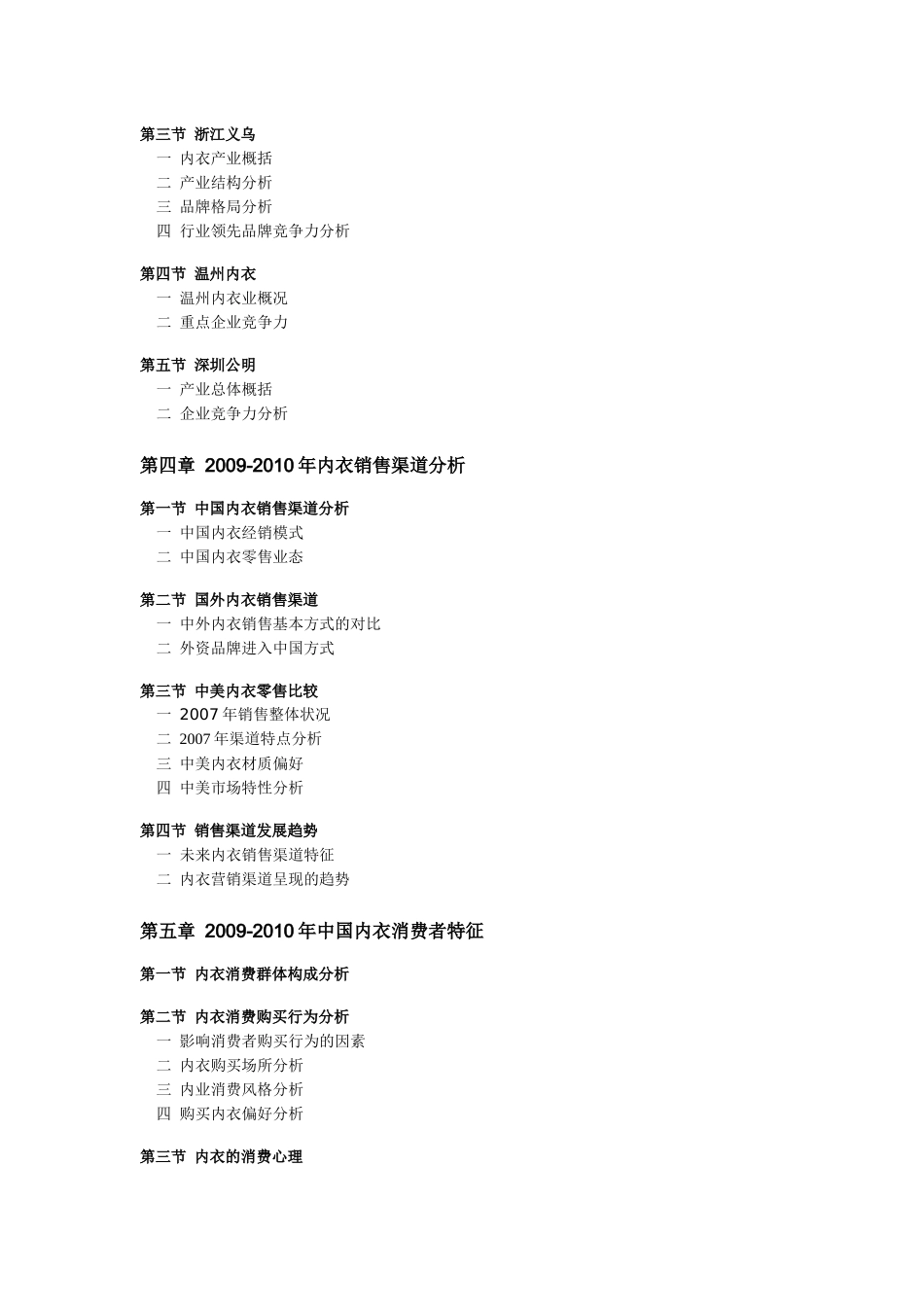 第三节 浙江义乌

一 内衣产业概括
二 产业结构分析
三 品牌格局分析
四 行业领先品牌竞争力分析

第四节 温州内衣

一 温州内衣业概况
二 重点企业竞争力

第五节 深圳公明

一 产业总体概括
二 企业竞争力分析

第四章 2009-2010 年内衣销售渠道分析

第一节 中国内衣销售渠道分析

一 中国内衣经销模式
二 中国内衣零售业态

第二节 国外内衣销售渠道

一 中外内衣销售基本方式的对比
二 外资品牌进入中国方式

第三节 中美内衣零售比较

一 2007 年销售整体状况
二 2007 年渠道特点分析
三 中美内衣材质偏好
四 中美市场特性分析

第四节 销售渠道发展趋势

一 未来内衣销售渠道特征
二 内衣营销渠道呈现的趋势

第五章 2009-2010 年中国内衣消费者特征

第一节 内衣消费群体构成分析

第二节 内衣消费购买行为分析

一 影响消费者购买行为的因素
二 内衣购买场所分析
三 内业消费风格分析
四 购买内衣偏好分析

第三节 内衣的消费心理